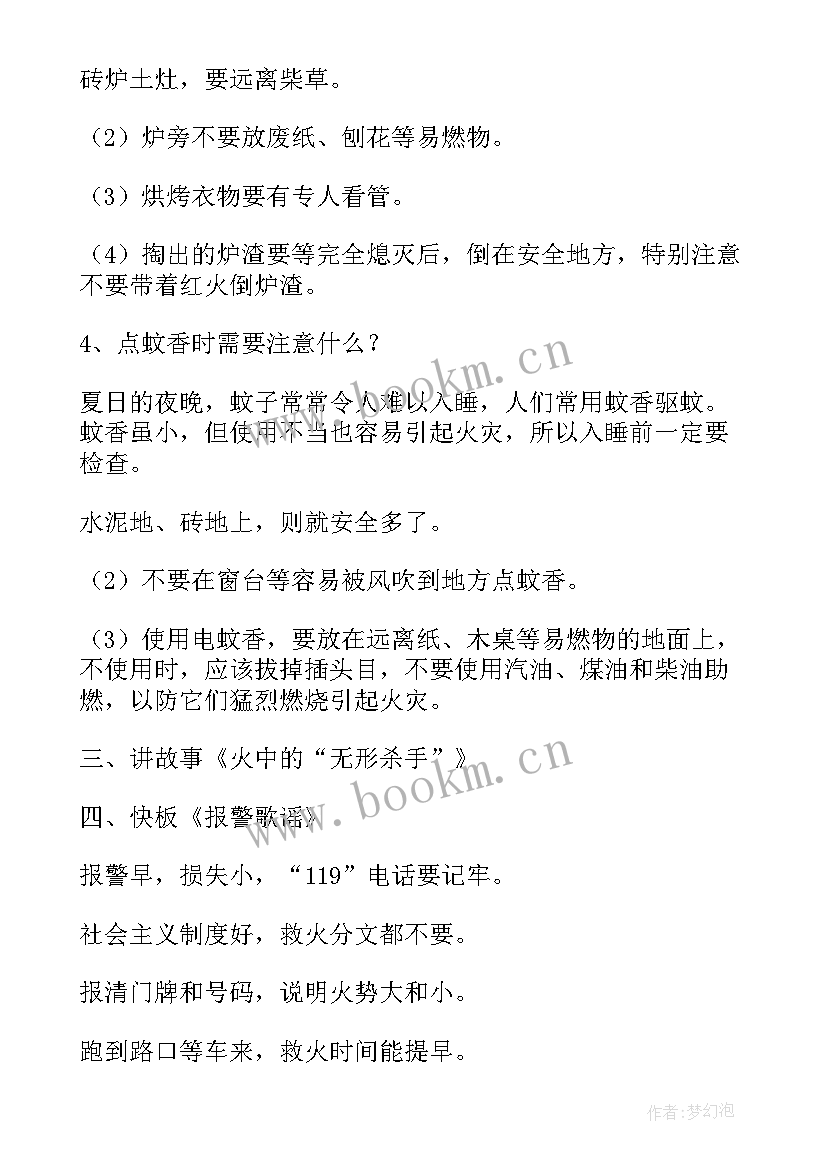 砖炉土灶，要远离柴草。

（2）炉旁不要放废纸、刨花等易燃物。

（3）烘烤衣物要有专人看管。

（4）掏出的炉渣要等完全熄灭后，倒在安全地方，特别注意不要带着红火倒炉渣。

4、点蚊香时需要注意什么？

夏日的夜晚，蚊子常常令人难以入睡，人们常用蚊香驱蚊。蚊香虽小，但使用不当也容易引起火灾，所以入睡前一定要检查。

水泥地、砖地上，则就安全多了。

（2）不要在窗台等容易被风吹到地方点蚊香。

（3）使用电蚊香，要放在远离纸、木桌等易燃物的地面上，不使用时，应该拔掉插头目，不要使用汽油、煤油和柴油助燃，以防它们猛烈燃烧引起火灾。

三、讲故事《火中的“无形杀手”》

四、快板《报警歌谣》

报警早，损失小，“119”电话要记牢。

社会主义制度好，救火分文都不要。

报清门牌和号码，说明火势大和小。

跑到路口等车来，救火时间能提早。

www.bookm.cn

www.bookm.cn

作者:梦幻泡